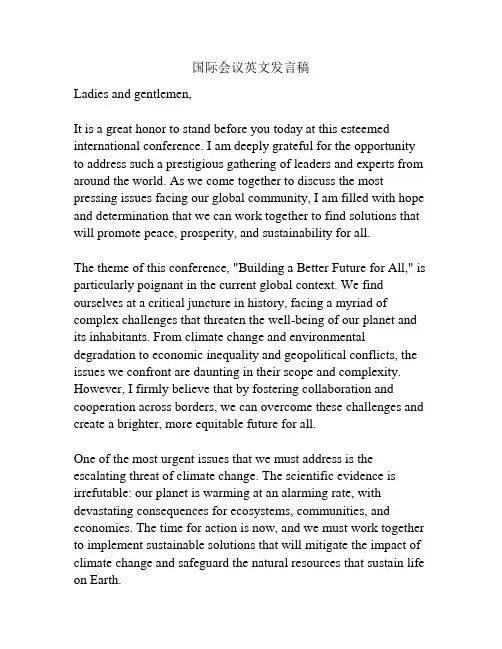 国际会议英文发言稿

Ladies and gentlemen,

It is a great honor to stand before you today at this esteemed international conference. I am deeply grateful for the opportunity to address such a prestigious gathering of leaders and experts from around the world. As we come together to discuss the most pressing issues facing our global community, I am filled with hope and determination that we can work together to find solutions that will promote peace, prosperity, and sustainability for all.

The theme of this conference, "Building a Better Future for All," is particularly poignant in the current global context. We find ourselves at a critical juncture in history, facing a myriad of complex challenges that threaten the well-being of our planet and its inhabitants. From climate change and environmental degradation to economic inequality and geopolitical conflicts, the issues we confront are daunting in their scope and complexity. However, I firmly believe that by fostering collaboration and cooperation across borders, we can overcome these challenges and create a brighter, more equitable future for all.

One of the most urgent issues that we must address is the escalating threat of climate change. The scientific evidence is irrefutable: our planet is warming at an alarming rate, with devastating consequences for ecosystems, communities, and economies. The time for action is now, and we must work together to implement sustainable solutions that will mitigate the impact of climate change and safeguard the natural resources that sustain life on Earth.